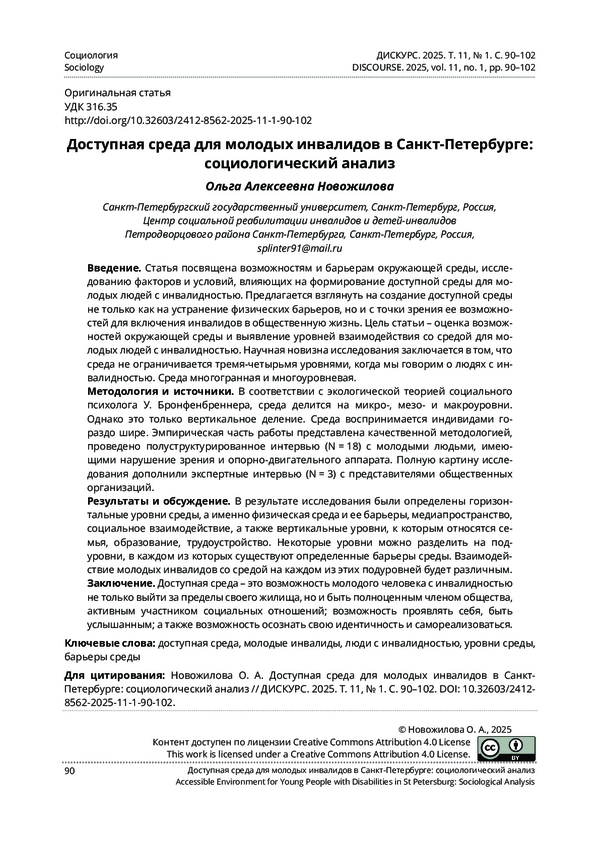 Социология
Sociology

ДИСКУРС. 2025. Т. 11, № 1. С. 90–102
DISCOURSE. 2025, vol. 11, no. 1, pp. 90–102

Оригинальная статья
УДК 316.35
http://doi.org/10.32603/2412-8562-2025-11-1-90-102

Доступная среда для молодых инвалидов в Санкт-Петербурге: социологический анализ

Ольга Алексеевна Новожилова

Санкт-Петербургский государственный университет, Санкт-Петербург, Россия,
Центр социальной реабилитации инвалидов и детей-инвалидов Петродворцового района Санкт-Петербурга, Санкт-Петербург, Россия,
splinter91@mail.ru

Введение. Статья посвящена возможностям и барьерам окружающей среды, исследованию факторов и условий, влияющих на формирование доступной среды для молодых людей с инвалидностью. Предлагается взглянуть на создание доступной среды не только как на устранение физических барьеров, но и с точки зрения ее возможностей для включения инвалидов в общественную жизнь. Цель статьи – оценка возможностей окружающей среды и выявление уровней взаимодействия со средой для молодых людей с инвалидностью. Научная новизна исследования заключается в том, что среда не ограничивается тремя-четырьмя уровнями, когда мы говорим о людях с инвалидностью. Среда многогранная и многоуровневая.
Методология и источники. В соответствии с экологической теорией социального психолога У. Бронфенбреннера, среда делится на микро-, мезо- и макроуровни. Однако это только вертикальное деление. Среда воспринимается индивидами гораздо шире. Эмпирическая часть работы представлена качественной методологией, проведено полуструктурированное интервью (N = 18) с молодыми людьми, имеющими нарушение зрения и опорно-двигательного аппарата. Полную картину исследования дополнили экспертные интервью (N = 3) с представителями общественных организаций.
Результаты и обсуждение. В результате исследования были определены горизонтальные уровни среды, а именно физическая среда и ее барьеры, медиапространство, социальное взаимодействие, а также вертикальные уровни, к которым относятся семья, образование, трудоустройство. Некоторые уровни можно разделить на подуровни, в каждом из которых существуют определенные барьеры среды. Взаимодействие молодых инвалидов со средой на каждом из этих подуровней будет различным.
Заключение. Доступная среда – это возможность молодого человека с инвалидностью не только выйти за пределы своего жилища, но и быть полноценным членом общества, активным участником социальных отношений; возможность проявлять себя, быть услышанным; а также возможность осознать свою идентичность и самореализоваться.

Ключевые слова: доступная среда, молодые инвалиды, люди с инвалидностью, уровни среды, барьеры среды

Для цитирования: Новожилова О. А. Доступная среда для молодых инвалидов в Санкт-Петербурге: социологический анализ // ДИСКУРС. 2025. Т. 11, № 1. С. 90–102. DOI: 10.32603/2412-8562-2025-11-1-90-102.

© Новожилова О. А., 2025
Контент доступен по лицензии Creative Commons Attribution 4.0 License
This work is licensed under a Creative Commons Attribution 4.0 License.

90

Доступная среда для молодых инвалидов в Санкт-Петербурге: социологический анализ
Accessible Environment for Young People with Disabilities in St Petersburg: Sociological Analysis